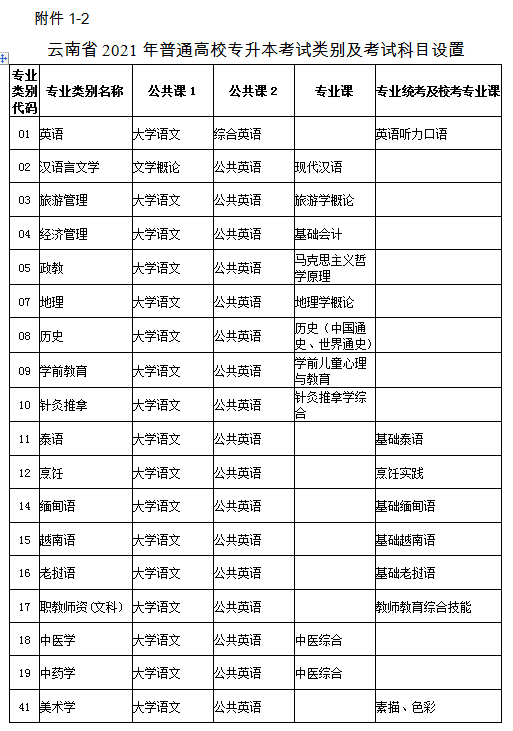 附件 1-2

云南省 2021 年普通高校专升本考试类别及考试科目设置

| 专业类别代码 | 专业类别名称 | 公共课 1 | 公共课 2 | 专业课 | 专业统考及校考专业课 |
|---|---|---|---|---|---|
| 01 | 英语 | 大学语文 | 综合英语 | | 英语听力口语 |
| 02 | 汉语言文学 | 文学概论 | 公共英语 | 现代汉语 | |
| 03 | 旅游管理 | 大学语文 | 公共英语 | 旅游学概论 | |
| 04 | 经济管理 | 大学语文 | 公共英语 | 基础会计 | |
| 05 | 政教 | 大学语文 | 公共英语 | 马克思主义哲学原理 | |
| 07 | 地理 | 大学语文 | 公共英语 | 地理学概论 | |
| 08 | 历史 | 大学语文 | 公共英语 | 历史（中国通史、世界通史） | |
| 09 | 学前教育 | 大学语文 | 公共英语 | 学前儿童心理与教育 | |
| 10 | 针灸推拿 | 大学语文 | 公共英语 | 针灸推拿学综合 | |
| 11 | 泰语 | 大学语文 | 公共英语 | | 基础泰语 |
| 12 | 烹饪 | 大学语文 | 公共英语 | | 烹饪实践 |
| 14 | 缅甸语 | 大学语文 | 公共英语 | | 基础缅甸语 |
| 15 | 越南语 | 大学语文 | 公共英语 | | 基础越南语 |
| 16 | 老挝语 | 大学语文 | 公共英语 | | 基础老挝语 |
| 17 | 职教师资(文科) | 大学语文 | 公共英语 | | 教师教育综合技能 |
| 18 | 中医学 | 大学语文 | 公共英语 | 中医综合 | |
| 19 | 中药学 | 大学语文 | 公共英语 | 中医综合 | |
| 41 | 美术学 | 大学语文 | 公共英语 | | 素描、色彩 |